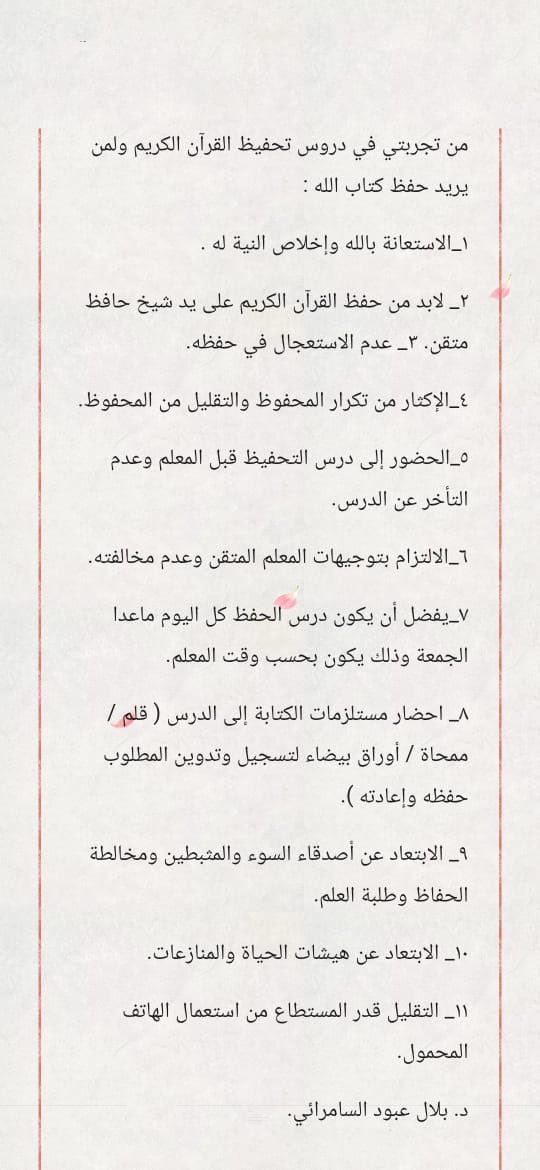 من تجربتي في دروس تحفيظ القرآن الكريم ولمن يريد حفظ كتاب الله :

١_الاستعانة بالله وإخلاص النية له .

٢_ لابد من حفظ القرآن الكريم على يد شيخ حافظ متقن. ٣_ عدم الاستعجال في حفظه.

٤_الإكثار من تكرار المحفوظ والتقليل من المحفوظ.

٥_الحضور إلى درس التحفيظ قبل المعلم وعدم التأخر عن الدرس.

٦_الالتزام بتوجيهات المعلم المتقن وعدم مخالفته.

٧_يفضل أن يكون درس الحفظ كل اليوم ماعدا الجمعة وذلك يكون بحسب وقت المعلم.

٨_ احضار مستلزمات الكتابة إلى الدرس ( قلم / ممحاة / أوراق بيضاء لتسجيل وتدوين المطلوب حفظه وإعادته ).

٩_ الابتعاد عن أصدقاء السوء والمثبطين ومخالطة الحفاظ وطلبة العلم.

١٠_ الابتعاد عن هيشات الحياة والمنازعات.

١١_ التقليل قدر المستطاع من استعمال الهاتف المحمول.

د. بلال عبود السامرائي.